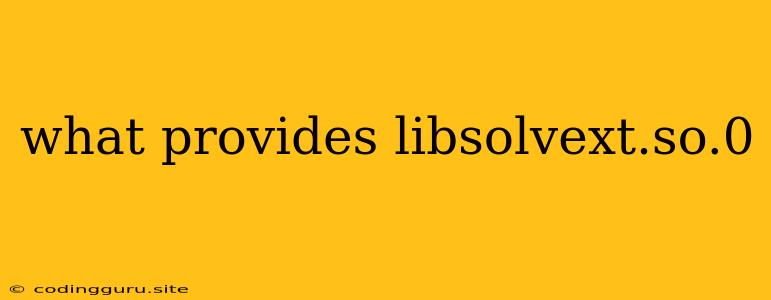 what provides libsolvext.so.0

© codingguru.site